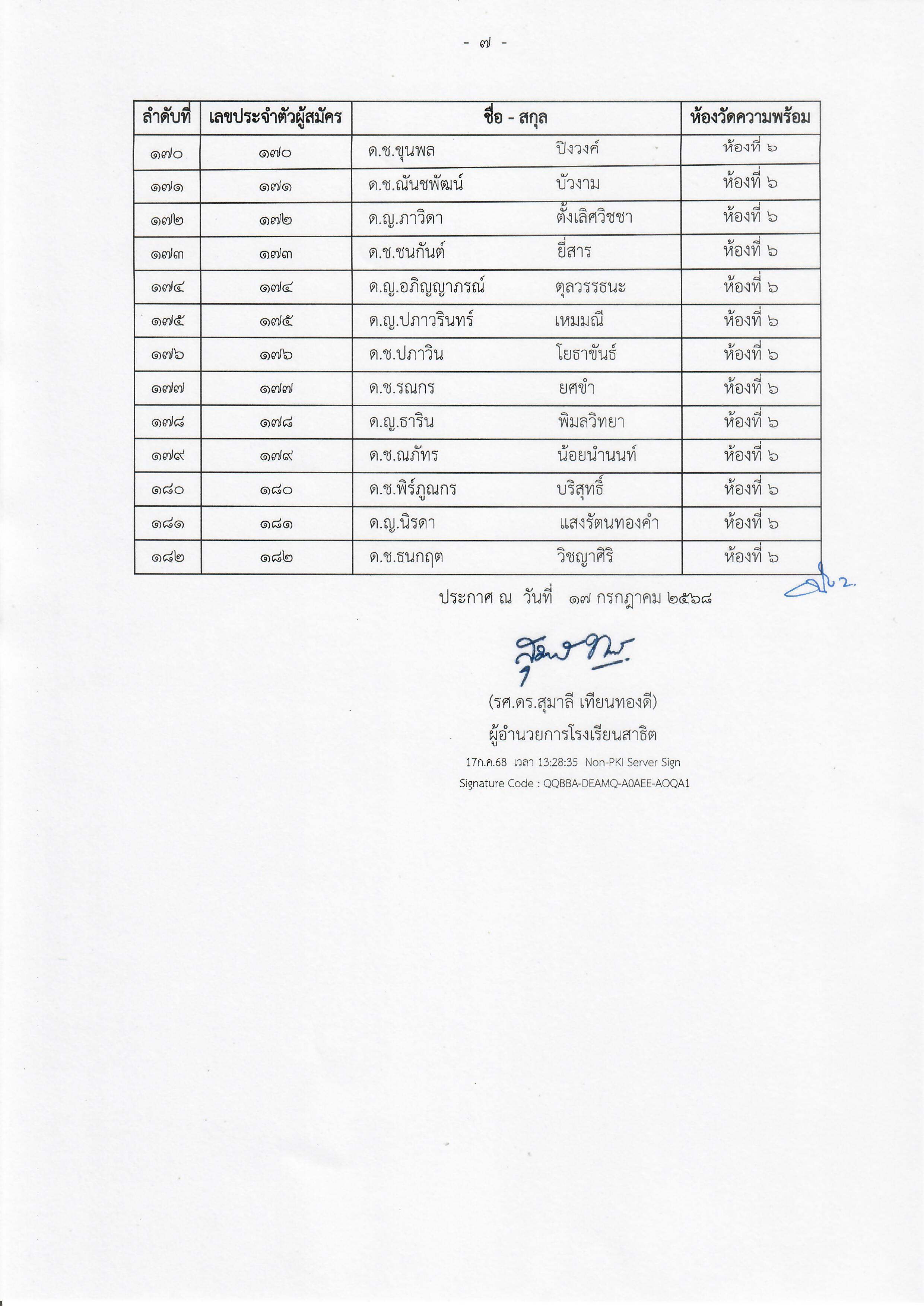 - ๗ -

| ลำดับที่ | เลขประจำตัวผู้สมัคร | ชื่อ - สกุล | ห้องวัดความพร้อม |
|---|---|---|---|
| ๑๗๐ | ๑๗๐ | ด.ช.ขุนพล ปิงวงค์ | ห้องที่ ๖ |
| ๑๗๑ | ๑๗๑ | ด.ช.ณันชพัฒน์ บัวงาม | ห้องที่ ๖ |
| ๑๗๒ | ๑๗๒ | ด.ญ.ภาวิดา ตั้งเลิศวิชชา | ห้องที่ ๖ |
| ๑๗๓ | ๑๗๓ | ด.ช.ชนกันต์ ยี่สาร | ห้องที่ ๖ |
| ๑๗๔ | ๑๗๔ | ด.ญ.อภิญญาภรณ์ ตุลวรรธนะ | ห้องที่ ๖ |
| ๑๗๕ | ๑๗๕ | ด.ญ.ปภาวรินทร์ เหมมณี | ห้องที่ ๖ |
| ๑๗๖ | ๑๗๖ | ด.ช.ปภาวิน โยธาขันธ์ | ห้องที่ ๖ |
| ๑๗๗ | ๑๗๗ | ด.ช.รณกร ยศขำ | ห้องที่ ๖ |
| ๑๗๘ | ๑๗๘ | ด.ญ.ธาริน พิมลวิทยา | ห้องที่ ๖ |
| ๑๗๙ | ๑๗๙ | ด.ช.ณภัทร น้อยนำนนท์ | ห้องที่ ๖ |
| ๑๘๐ | ๑๘๐ | ด.ช.พิร์ภูณกร บริสุทธิ์ | ห้องที่ ๖ |
| ๑๘๑ | ๑๘๑ | ด.ญ.นิรดา แสงรัตนทองคำ | ห้องที่ ๖ |
| ๑๘๒ | ๑๘๒ | ด.ช.ธนกฤต วิชญาศิริ | ห้องที่ ๖ |

ประกาศ ณ วันที่ ๑๗ กรกฎาคม ๒๕๖๘

(รศ.ดร.สุมาลี เทียนทองดี)
ผู้อำนวยการโรงเรียนสาธิต
17ก.ค.68 เวลา 13:28:35 Non-PKI Server Sign
Signature Code : QQBBA-DEAMQ-A0AEE-AOQA1